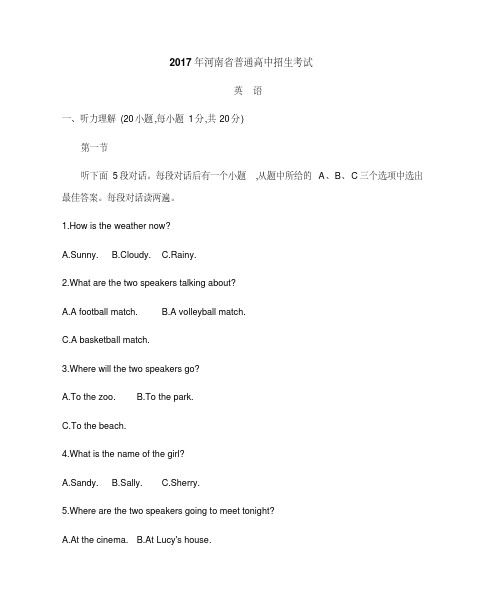 2017年河南省普通高中招生考试

英 语

一、听力理解 (20小题,每小题 1分,共 20分)

第一节

听下面 5段对话。每段对话后有一个小题 ,从题中所给的 A、B、C三个选项中选出最佳答案。每段对话读两遍。

1.How is the weather now?

A.Sunny. B.Cloudy. C.Rainy.

2.What are the two speakers talking about?

A.A football match. B.A volleyball match.

C.A basketball match.

3.Where will the two speakers go?

A.To the zoo. B.To the park.

C.To the beach.

4.What is the name of the girl?

A.Sandy. B.Sally. C.Sherry.

5.Where are the two speakers going to meet tonight?

A.At the cinema. B.At Lucy's house.